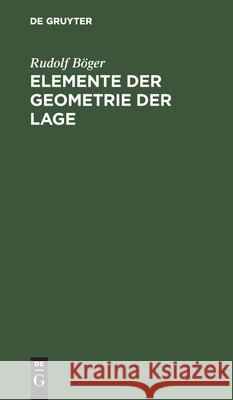 DE GRUYTER

Rudolf Böger

ELEMENTE DER GEOMETRIE DER LAGE

DE G

Kraina Książek